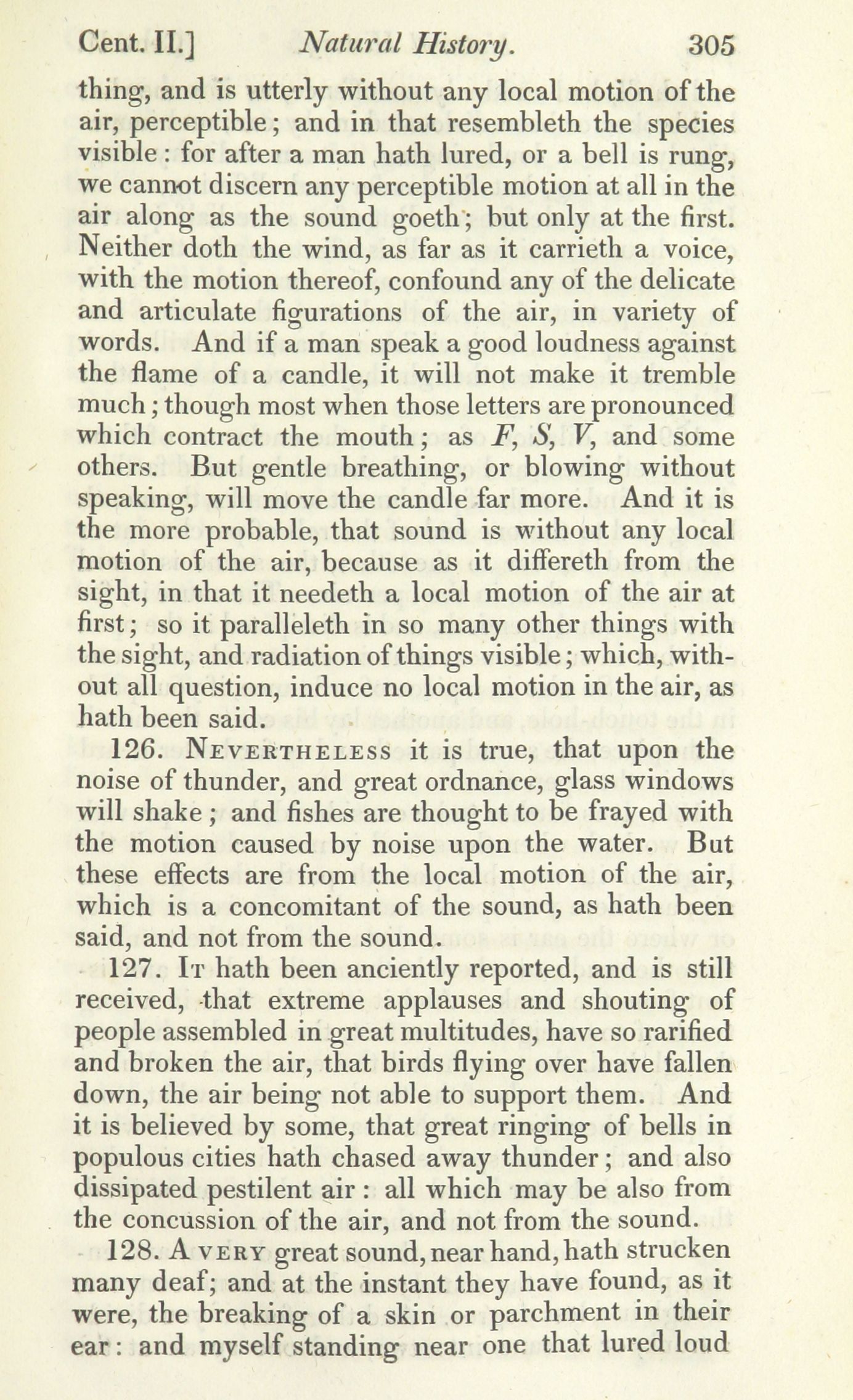 Cent. II.] Natural History. 305

thing, and is utterly without any local motion of the air, perceptible; and in that resembleth the species visible: for after a man hath lured, or a bell is rung, we cannot discern any perceptible motion at all in the air along as the sound goeth; but only at the first. Neither doth the wind, as far as it carrieth a voice, with the motion thereof, confound any of the delicate and articulate figurations of the air, in variety of words. And if a man speak a good loudness against the flame of a candle, it will not make it tremble much; though most when those letters are pronounced which contract the mouth; as F, S, V, and some others. But gentle breathing, or blowing without speaking, will move the candle far more. And it is the more probable, that sound is without any local motion of the air, because as it differeth from the sight, in that it needeth a local motion of the air at first; so it paralleleth in so many other things with the sight, and radiation of things visible; which, without all question, induce no local motion in the air, as hath been said.

126. Nevertheless it is true, that upon the noise of thunder, and great ordnance, glass windows will shake; and fishes are thought to be frayed with the motion caused by noise upon the water. But these effects are from the local motion of the air, which is a concomitant of the sound, as hath been said, and not from the sound.

127. It hath been anciently reported, and is still received, that extreme applauses and shouting of people assembled in great multitudes, have so rarified and broken the air, that birds flying over have fallen down, the air being not able to support them. And it is believed by some, that great ringing of bells in populous cities hath chased away thunder; and also dissipated pestilent air: all which may be also from the concussion of the air, and not from the sound.

128. A very great sound, near hand, hath strucken many deaf; and at the instant they have found, as it were, the breaking of a skin or parchment in their ear: and myself standing near one that lured loud